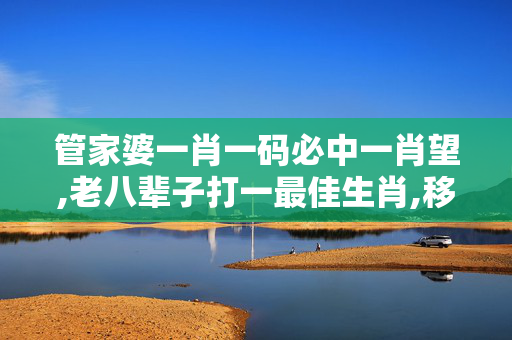 管家婆一肖一码必中一肖望,老八辈子打一最佳生肖,移